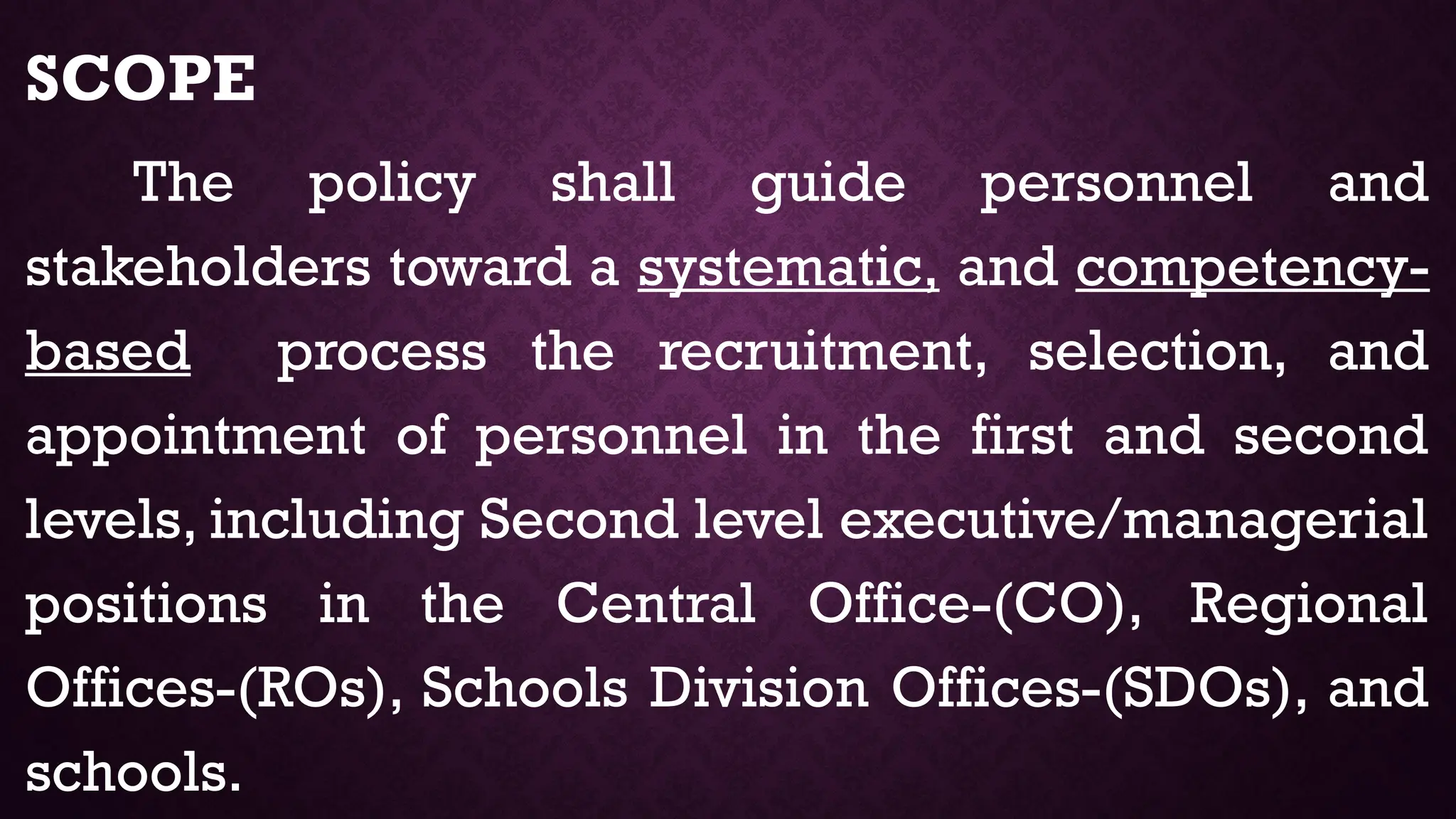 SCOPE

The policy shall guide personnel and stakeholders toward a systematic, and competency-based process the recruitment, selection, and appointment of personnel in the first and second levels, including Second level executive/managerial positions in the Central Office-(CO), Regional Offices-(ROs), Schools Division Offices-(SDOs), and schools.